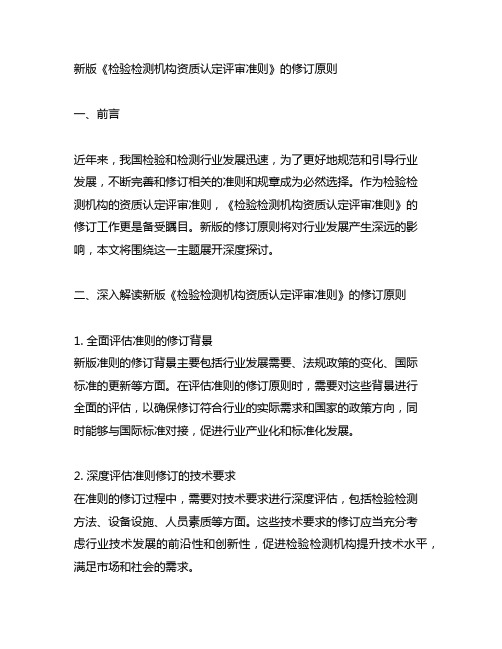 新版《检验检测机构资质认定评审准则》的修订原则

一、前言

近年来，我国检验和检测行业发展迅速，为了更好地规范和引导行业发展，不断完善和修订相关的准则和规章成为必然选择。作为检验检测机构的资质认定评审准则，《检验检测机构资质认定评审准则》的修订工作更是备受瞩目。新版的修订原则将对行业发展产生深远的影响，本文将围绕这一主题展开深度探讨。

二、深入解读新版《检验检测机构资质认定评审准则》的修订原则

1. 全面评估准则的修订背景
新版准则的修订背景主要包括行业发展需要、法规政策的变化、国际标准的更新等方面。在评估准则的修订原则时，需要对这些背景进行全面的评估，以确保修订符合行业的实际需求和国家的政策方向，同时能够与国际标准对接，促进行业产业化和标准化发展。

2. 深度评估准则修订的技术要求
在准则的修订过程中，需要对技术要求进行深度评估，包括检验检测方法、设备设施、人员素质等方面。这些技术要求的修订应当充分考虑行业技术发展的前沿性和创新性，促进检验检测机构提升技术水平，满足市场和社会的需求。